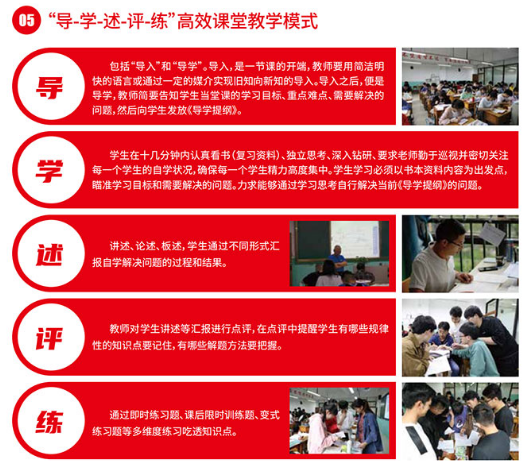 05 “导-学-述-评-练”高效课堂教学模式

导

包括“导入”和“导学”。导入，是一节课的开端，教师要用简洁明快的语言或通过一定的媒介实现旧知向新知的导入。导入之后，便是导学，教师简要告知学生当堂课的学习目标、重点难点、需要解决的问题，然后向学生发放《导学提纲》。

学

学生在十几分钟内认真看书（复习资料）、独立思考、深入钻研、要求老师勤于巡视并密切关注每一个学生的自学状况，确保每一个学生精力高度集中。学生学习必须以书本资料内容为出发点，瞄准学习目标和需要解决的问题。力求能够通过学习思考自行解决当前《导学提纲》的问题。

述

讲述、论述、板述，学生通过不同形式汇报自学解决问题的过程和结果。

评

教师对学生讲述等汇报进行点评，在点评中提醒学生有哪些规律性的知识点要记住，有哪些解题方法要把握。

练

通过即时练习题、课后限时训练题、变式练习题等多维度练习吃透知识点。